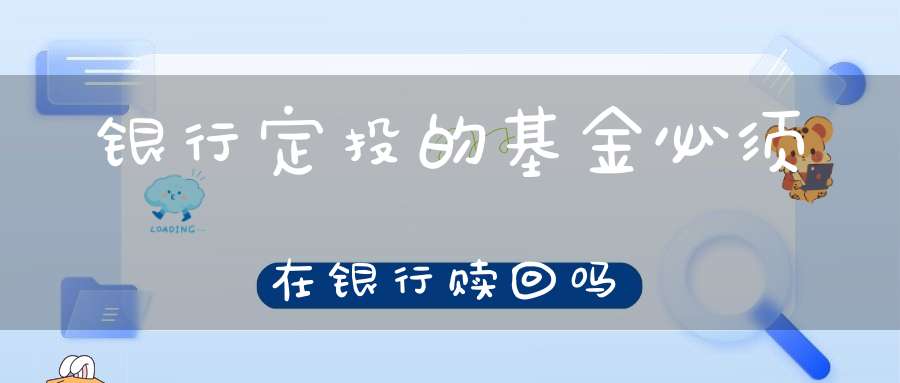 银行定投的基金必须

LOADING...

在银行赎回吗